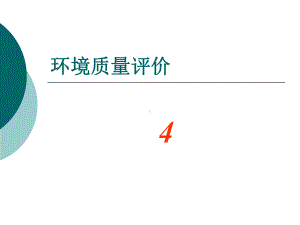 环境质量评价

4